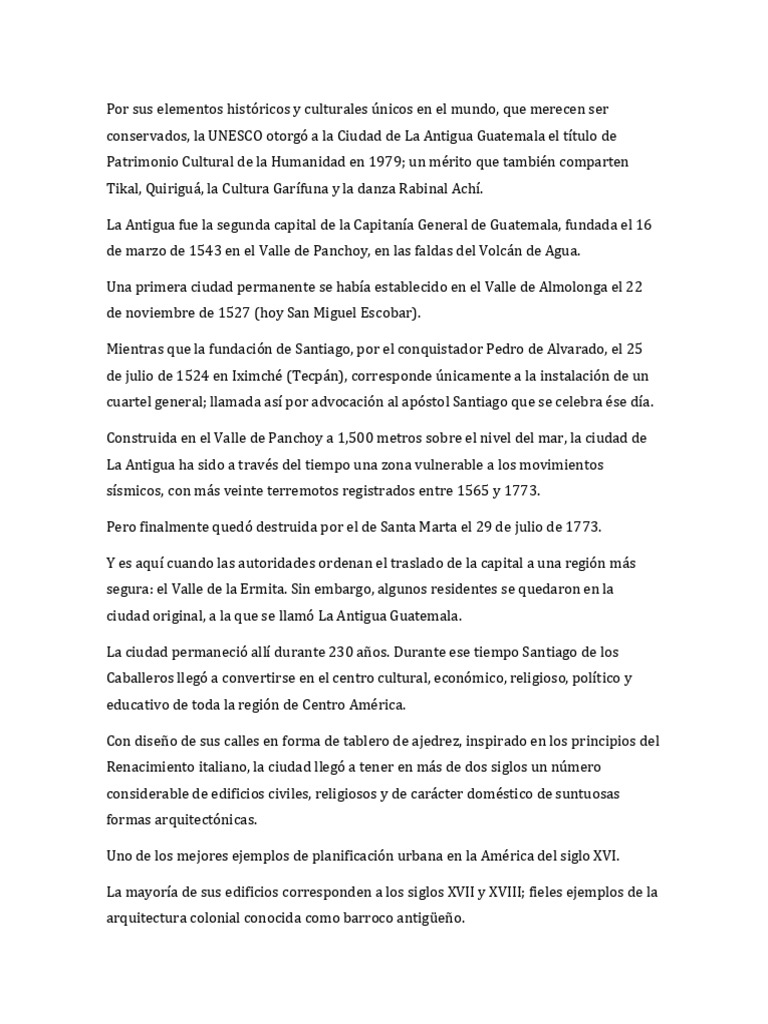 Por sus elementos históricos y culturales únicos en el mundo, que merecen ser conservados, la UNESCO otorgó a la Ciudad de La Antigua Guatemala el título de Patrimonio Cultural de la Humanidad en 1979; un mérito que también comparten Tikal, Quiriguá, la Cultura Garífuna y la danza Rabinal Achí.

La Antigua fue la segunda capital de la Capitanía General de Guatemala, fundada el 16 de marzo de 1543 en el Valle de Panchoy, en las faldas del Volcán de Agua.

Una primera ciudad permanente se había establecido en el Valle de Almolonga el 22 de noviembre de 1527 (hoy San Miguel Escobar).

Mientras que la fundación de Santiago, por el conquistador Pedro de Alvarado, el 25 de julio de 1524 en Iximché (Tecpán), corresponde únicamente a la instalación de un cuartel general; llamada así por advocación al apóstol Santiago que se celebra ése día.

Construida en el Valle de Panchoy a 1,500 metros sobre el nivel del mar, la ciudad de La Antigua ha sido a través del tiempo una zona vulnerable a los movimientos sísmicos, con más veinte terremotos registrados entre 1565 y 1773.

Pero finalmente quedó destruida por el de Santa Marta el 29 de julio de 1773.

Y es aquí cuando las autoridades ordenan el traslado de la capital a una región más segura: el Valle de la Ermita. Sin embargo, algunos residentes se quedaron en la ciudad original, a la que se llamó La Antigua Guatemala.

La ciudad permaneció allí durante 230 años. Durante ese tiempo Santiago de los Caballeros llegó a convertirse en el centro cultural, económico, religioso, político y educativo de toda la región de Centro América.

Con diseño de sus calles en forma de tablero de ajedrez, inspirado en los principios del Renacimiento italiano, la ciudad llegó a tener en más de dos siglos un número considerable de edificios civiles, religiosos y de carácter doméstico de suntuosas formas arquitectónicas.

Uno de los mejores ejemplos de planificación urbana en la América del siglo XVI.

La mayoría de sus edificios corresponden a los siglos XVII y XVIII; fieles ejemplos de la arquitectura colonial conocida como barroco antigüeño.